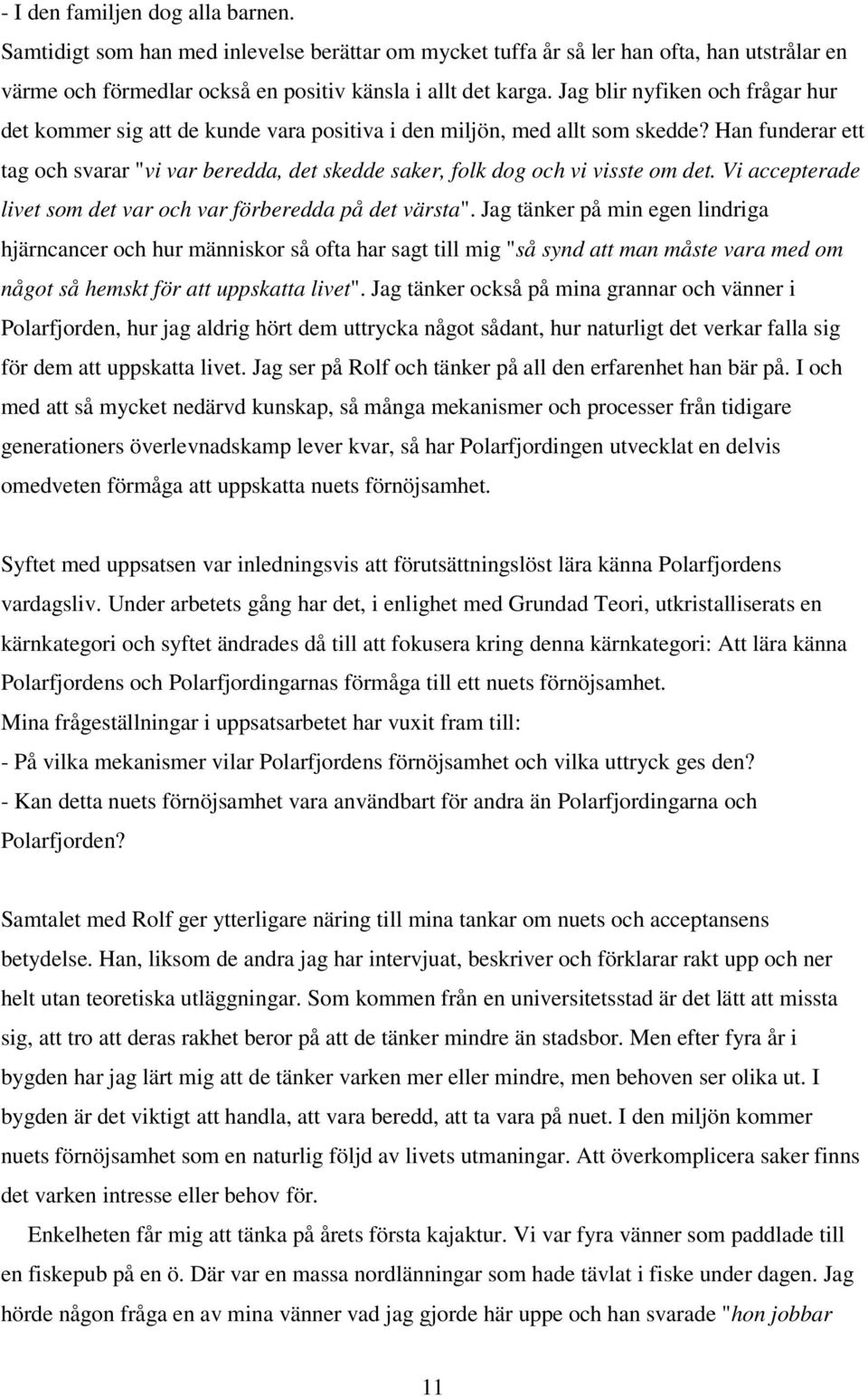 - I den familjen dog alla barnen.
Samtidigt som han med inlevelse berättar om mycket tuffa år så ler han ofta, han utstrålar en värme och förmedlar också en positiv känsla i allt det karga. Jag blir nyfiken och frågar hur det kommer sig att de kunde vara positiva i den miljön, med allt som skedde? Han funderar ett tag och svarar "vi var beredda, det skedde saker, folk dog och vi visste om det. Vi accepterade livet som det var och var förberedda på det värsta". Jag tänker på min egen lindriga hjärncancer och hur människor så ofta har sagt till mig "så synd att man måste vara med om något så hemskt för att uppskatta livet". Jag tänker också på mina grannar och vänner i Polarfjorden, hur jag aldrig hört dem uttrycka något sådant, hur naturligt det verkar falla sig för dem att uppskatta livet. Jag ser på Rolf och tänker på all den erfarenhet han bär på. I och med att så mycket nedärvd kunskap, så många mekanismer och processer från tidigare generationers överlevnadskamp lever kvar, så har Polarfjordingen utvecklat en delvis omedveten förmåga att uppskatta nuets förnöjsamhet.

Syftet med uppsatsen var inledningsvis att förutsättningslöst lära känna Polarfjordens vardagsliv. Under arbetets gång har det, i enlighet med Grundad Teori, utkristalliserats en kärnkategori och syftet ändrades då till att fokusera kring denna kärnkategori: Att lära känna Polarfjordens och Polarfjordingarnas förmåga till ett nuets förnöjsamhet.
Mina frågeställningar i uppsatsarbetet har vuxit fram till:
- På vilka mekanismer vilar Polarfjordens förnöjsamhet och vilka uttryck ges den?
- Kan detta nuets förnöjsamhet vara användbart för andra än Polarfjordingarna och Polarfjorden?

Samtalet med Rolf ger ytterligare näring till mina tankar om nuets och acceptansens betydelse. Han, liksom de andra jag har intervjuat, beskriver och förklarar rakt upp och ner helt utan teoretiska utläggningar. Som kommen från en universitetsstad är det lätt att missta sig, att tro att deras rakhet beror på att de tänker mindre än stadsbor. Men efter fyra år i bygden har jag lärt mig att de tänker varken mer eller mindre, men behoven ser olika ut. I bygden är det viktigt att handla, att vara beredd, att ta vara på nuet. I den miljön kommer nuets förnöjsamhet som en naturlig följd av livets utmaningar. Att överkomplicera saker finns det varken intresse eller behov för.

Enkelheten får mig att tänka på årets första kajaktur. Vi var fyra vänner som paddlade till en fiskepub på en ö. Där var en massa nordlänningar som hade tävlat i fiske under dagen. Jag hörde någon fråga en av mina vänner vad jag gjorde här uppe och han svarade "hon jobbar

11